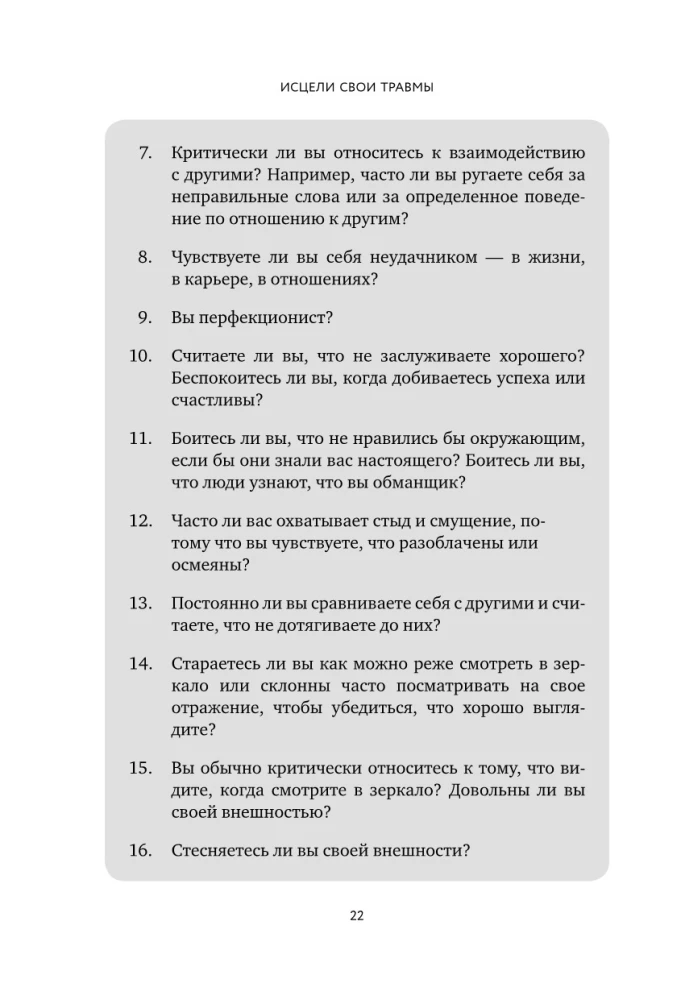 ИСЦЕЛИ СВОИ ТРАВМЫ

7. Критически ли вы относитесь к взаимодействию с другими? Например, часто ли вы ругаете себя за неправильные слова или за определенное поведение по отношению к другим?

8. Чувствуете ли вы себя неудачником — в жизни, в карьере, в отношениях?

9. Вы перфекционист?

10. Считаете ли вы, что не заслуживаете хорошего? Беспокоитесь ли вы, когда добиваетесь успеха или счастливы?

11. Боитесь ли вы, что не нравились бы окружающим, если бы они знали вас настоящего? Боитесь ли вы, что люди узнают, что вы обманщик?

12. Часто ли вас охватывает стыд и смущение, потому что вы чувствуете, что разоблачены или осмеяны?

13. Постоянно ли вы сравниваете себя с другими и считаете, что не дотягиваете до них?

14. Стараетесь ли вы как можно реже смотреть в зеркало или склонны часто посматривать на свое отражение, чтобы убедиться, что хорошо выглядите?

15. Вы обычно критически относитесь к тому, что видите, когда смотрите в зеркало? Довольны ли вы своей внешностью?

16. Стесняетесь ли вы своей внешности?

22